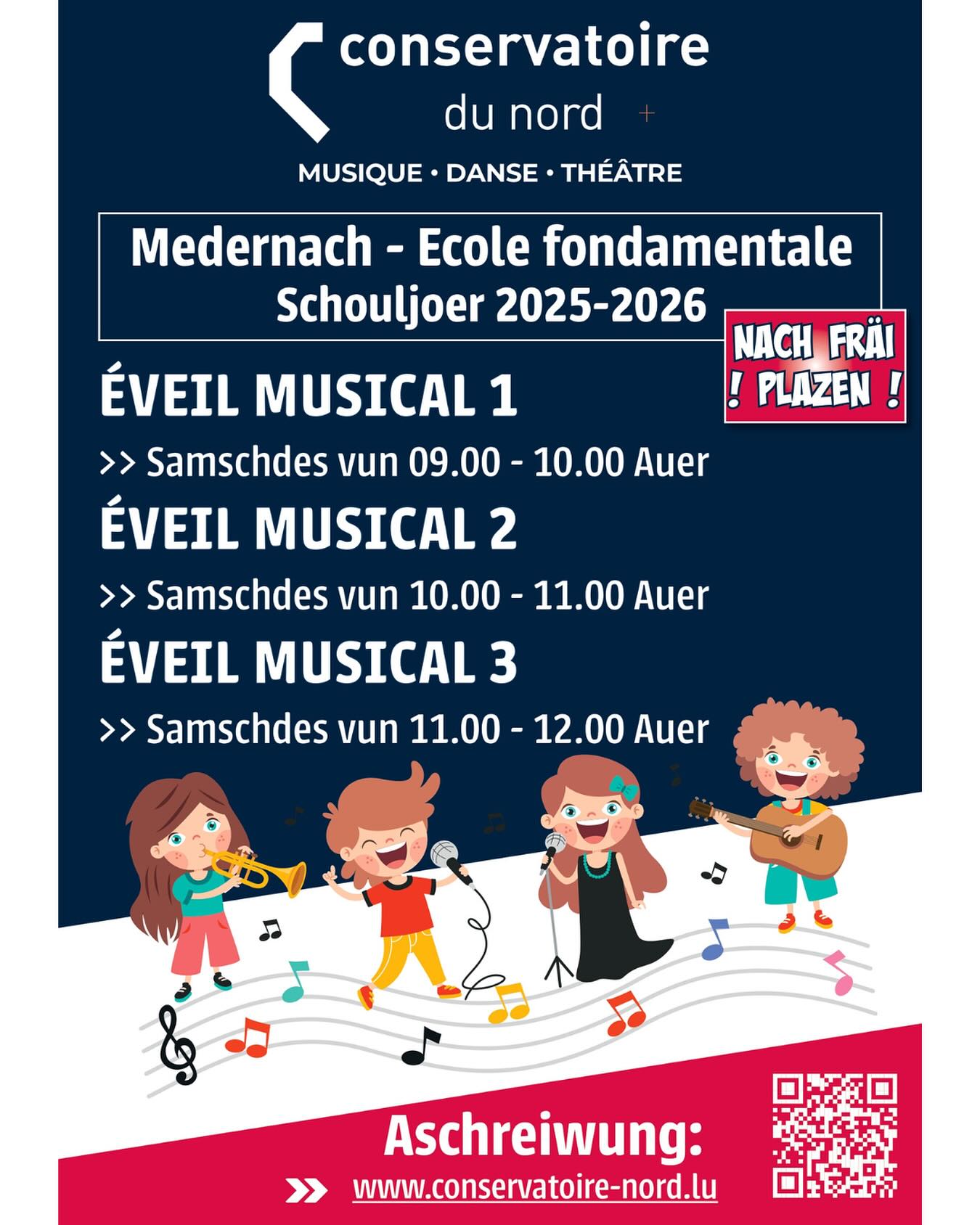 conservatoire du nord

MUSIQUE • DANSE • THÉÂTRE

Medernach - Ecole fondamentale
Schouljoer 2025-2026

NACH FRÄI ! PLAZEN !

ÉVEIL MUSICAL 1

>> Samschdes vun 09.00 - 10.00 Auer

ÉVEIL MUSICAL 2

>> Samschdes vun 10.00 - 11.00 Auer

ÉVEIL MUSICAL 3

>> Samschdes vun 11.00 - 12.00 Auer

Aschreiwung:

www.conservatoire-nord.lu